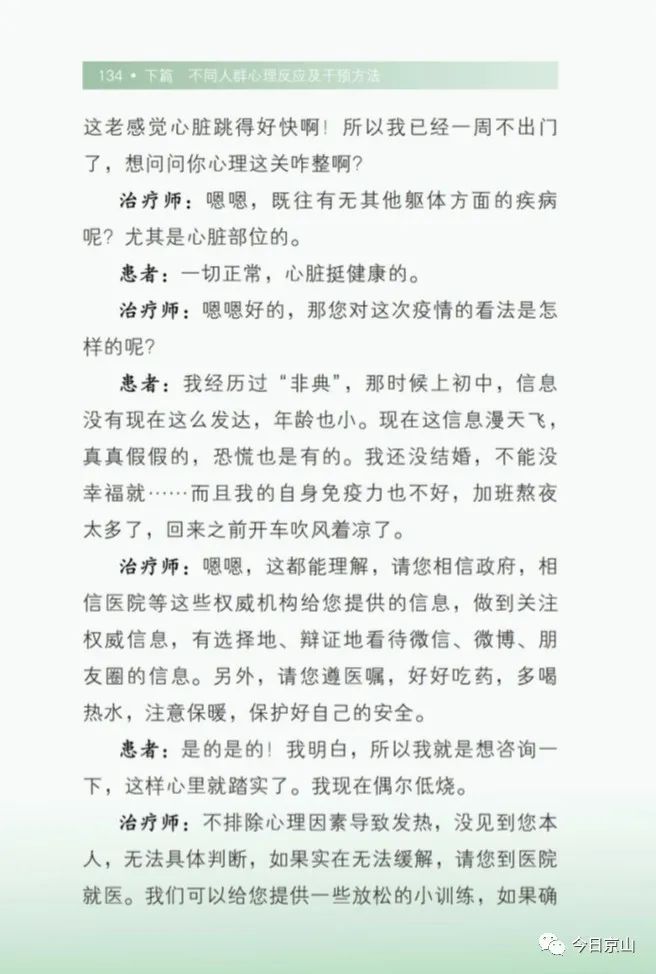 134 • 下篇 不同人群心理反应及干预方法

这老感觉心脏跳得好快啊！所以我已经一周不出门了，想问问你心理这关咋整啊？

治疗师：嗯嗯，既往有无其他躯体方面的疾病呢？尤其是心脏部位的。

患者：一切正常，心脏挺健康的。

治疗师：嗯嗯好的，那您对这次疫情的看法是怎样的呢？

患者：我经历过“非典”，那时候上初中，信息没有现在这么发达，年龄也小。现在这信息漫天飞，真真假假的，恐慌也是有的。我还没结婚，不能没幸福就……而且我的自身免疫力也不好，加班熬夜太多了，回来之前开车吹风着凉了。

治疗师：嗯嗯，这都能理解，请您相信政府，相信医院等这些权威机构给您提供的信息，做到关注权威信息，有选择地、辩证地看待微信、微博、朋友圈的信息。另外，请您遵医嘱，好好吃药，多喝热水，注意保暖，保护好自己的安全。

患者：是的是的！我明白，所以我就是想咨询一下，这样心里就踏实了。我现在偶尔低烧。

治疗师：不排除心理因素导致发热，没见到您本人，无法具体判断，如果实在无法缓解，请您到医院就医。我们可以给您提供一些放松的小训练，如果确

今日京山